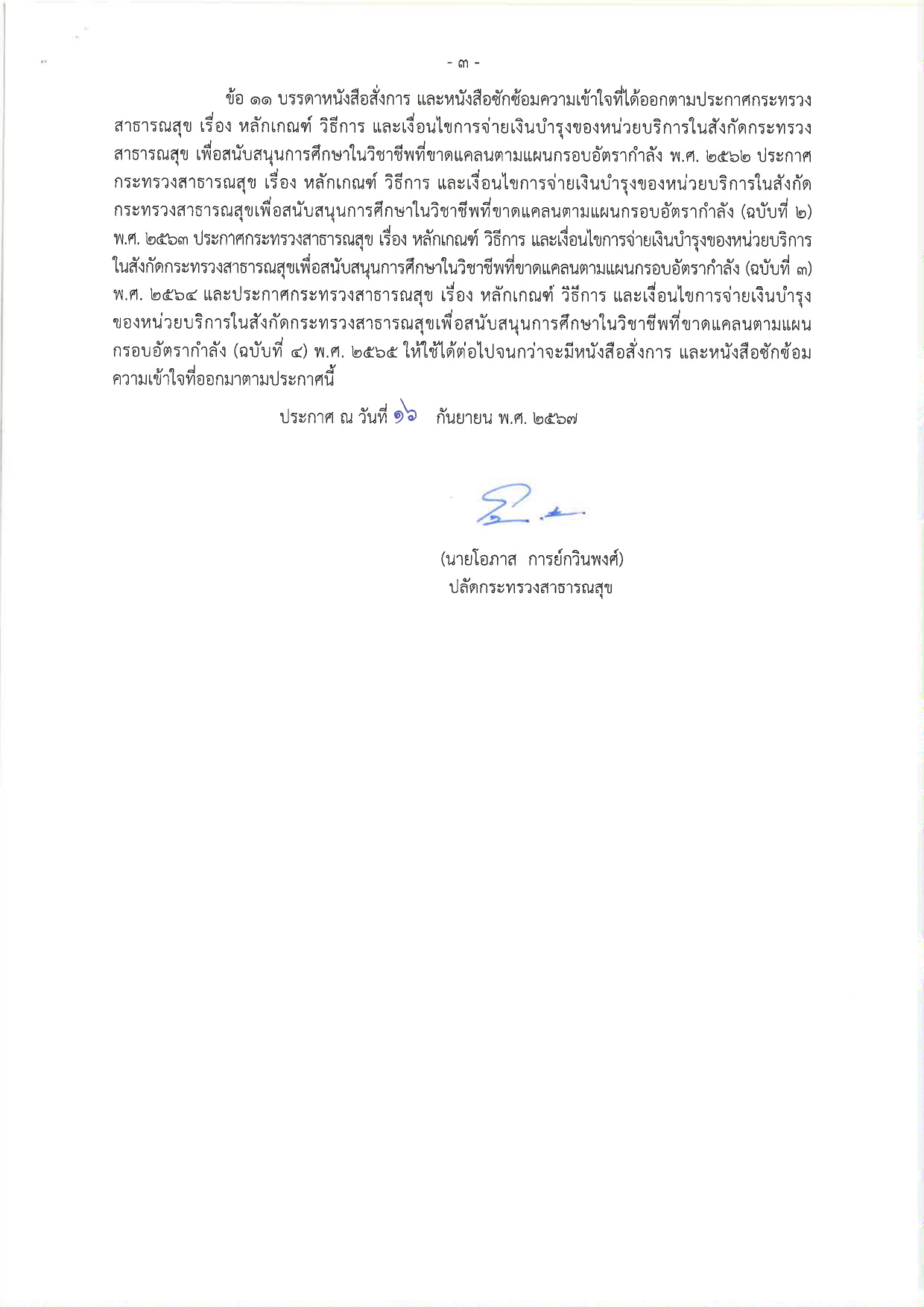 - ๓ -

ข้อ ๑๑ บรรดาหนังสือสั่งการ และหนังสือซักซ้อมความเข้าใจที่ได้ออกตามประกาศกระทรวงสาธารณสุข เรื่อง หลักเกณฑ์ วิธีการ และเงื่อนไขการจ่ายเงินบำรุงของหน่วยบริการในสังกัดกระทรวงสาธารณสุข เพื่อสนับสนุนการศึกษาในวิชาชีพที่ขาดแคลนตามแผนกรอบอัตรากำลัง พ.ศ. ๒๕๖๒ ประกาศกระทรวงสาธารณสุข เรื่อง หลักเกณฑ์ วิธีการ และเงื่อนไขการจ่ายเงินบำรุงของหน่วยบริการในสังกัดกระทรวงสาธารณสุขเพื่อสนับสนุนการศึกษาในวิชาชีพที่ขาดแคลนตามแผนกรอบอัตรากำลัง (ฉบับที่ ๒) พ.ศ. ๒๕๖๓ ประกาศกระทรวงสาธารณสุข เรื่อง หลักเกณฑ์ วิธีการ และเงื่อนไขการจ่ายเงินบำรุงของหน่วยบริการในสังกัดกระทรวงสาธารณสุขเพื่อสนับสนุนการศึกษาในวิชาชีพที่ขาดแคลนตามแผนกรอบอัตรากำลัง (ฉบับที่ ๓) พ.ศ. ๒๕๖๔ และประกาศกระทรวงสาธารณสุข เรื่อง หลักเกณฑ์ วิธีการ และเงื่อนไขการจ่ายเงินบำรุงของหน่วยบริการในสังกัดกระทรวงสาธารณสุขเพื่อสนับสนุนการศึกษาในวิชาชีพที่ขาดแคลนตามแผนกรอบอัตรากำลัง (ฉบับที่ ๔) พ.ศ. ๒๕๖๕ ให้ใช้ได้ต่อไปจนกว่าจะมีหนังสือสั่งการ และหนังสือซักซ้อมความเข้าใจที่ออกมาตามประกาศนี้

ประกาศ ณ วันที่ ๑๖ กันยายน พ.ศ. ๒๕๖๗

(นายโอภาส การย์กวินพงศ์)
ปลัดกระทรวงสาธารณสุข